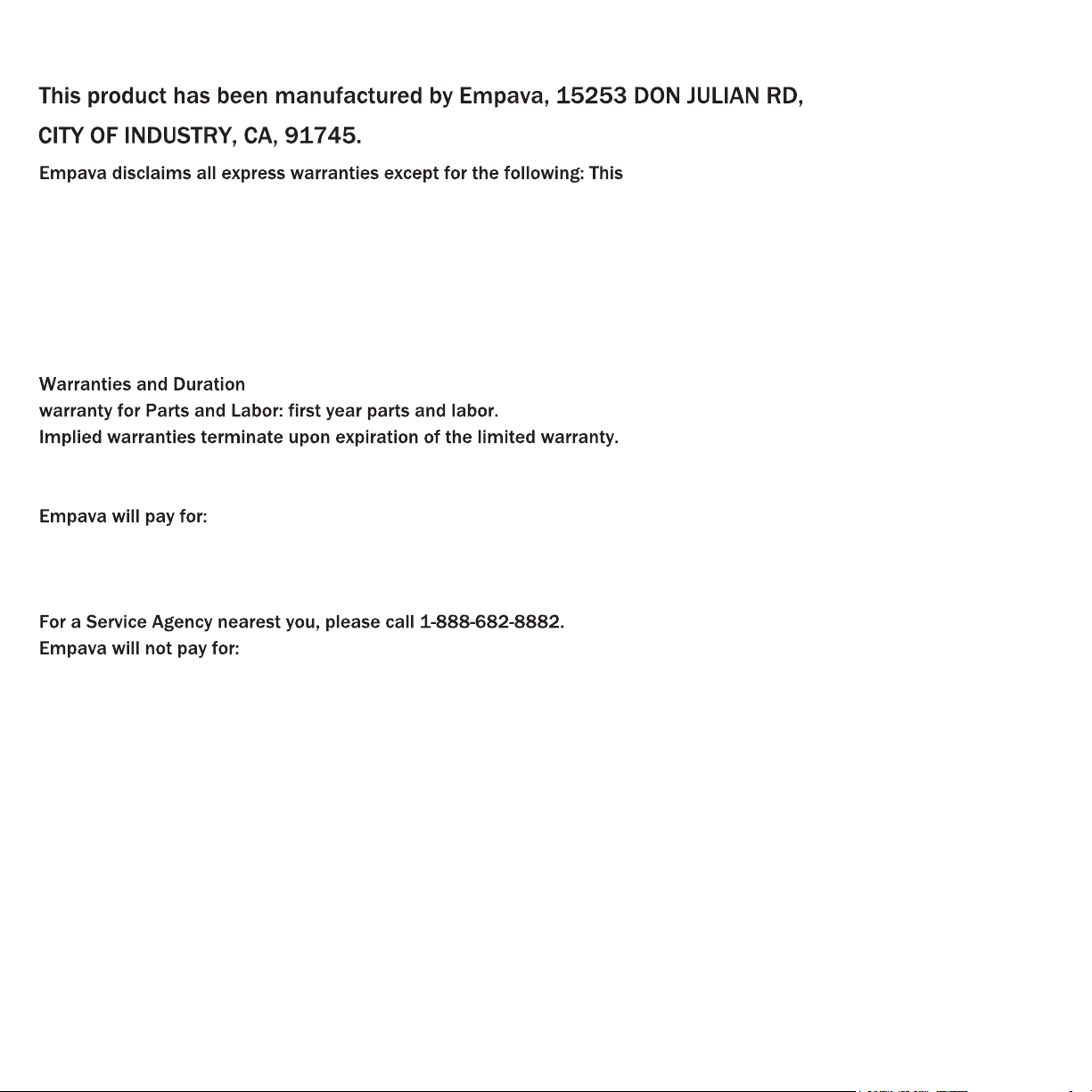 This product has been manufactured by Empava, 15253 DON JULIAN RD, CITY OF INDUSTRY, CA, 91745.

Empava disclaims all express warranties except for the following: This

Warranties and Duration
warranty for Parts and Labor: first year parts and labor.
Implied warranties terminate upon expiration of the limited warranty.

Empava will pay for:

For a Service Agency nearest you, please call 1-888-682-8882.
Empava will not pay for: